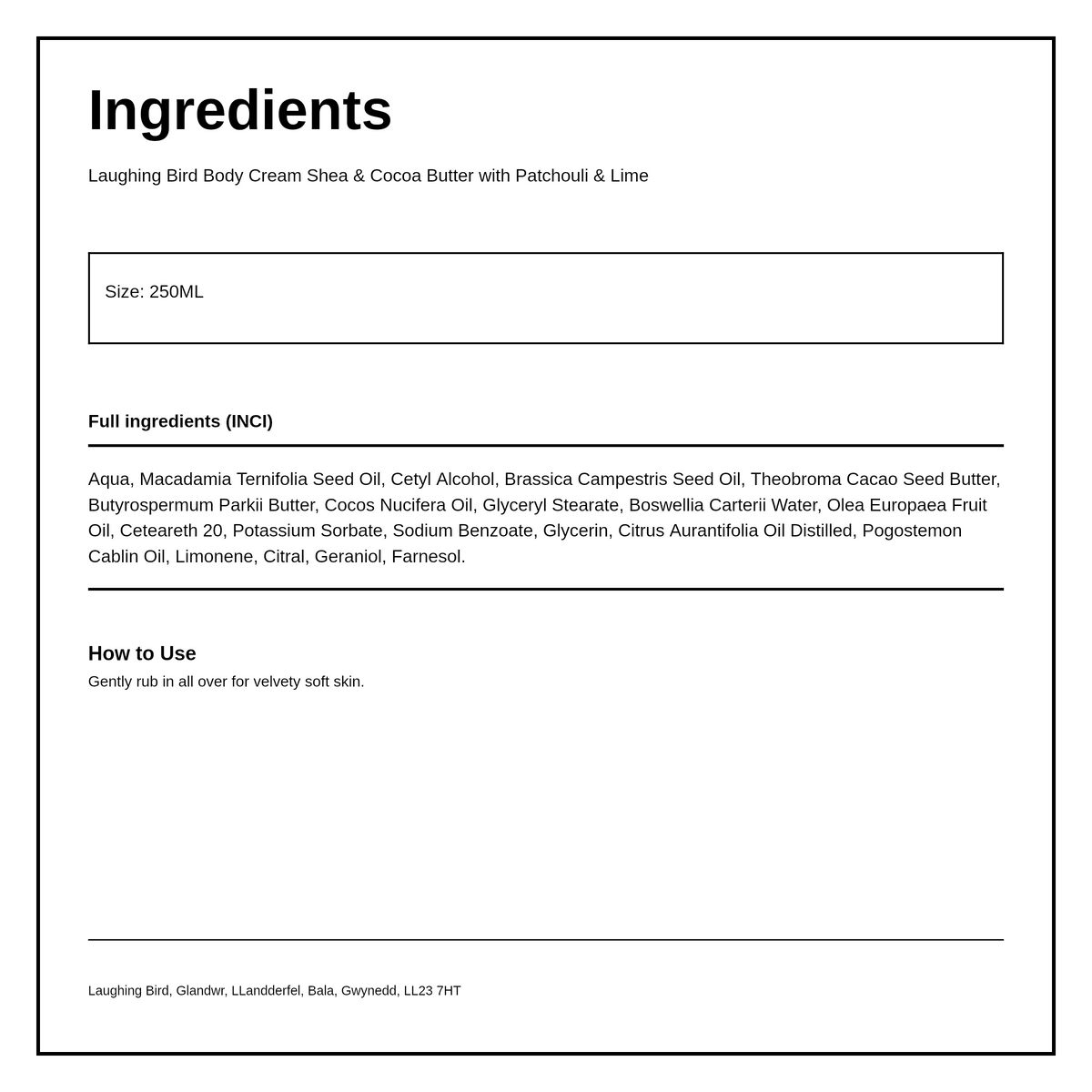 Ingredients

Laughing Bird Body Cream Shea & Cocoa Butter with Patchouli & Lime

Size: 250ML

Full ingredients (INCI)

Aqua, Macadamia Ternifolia Seed Oil, Cetyl Alcohol, Brassica Campestris Seed Oil, Theobroma Cacao Seed Butter, Butyrospermum Parkii Butter, Cocos Nucifera Oil, Glyceryl Stearate, Boswellia Carterii Water, Olea Europaea Fruit Oil, Ceteareth 20, Potassium Sorbate, Sodium Benzoate, Glycerin, Citrus Aurantifolia Oil Distilled, Pogostemon Cablin Oil, Limonene, Citral, Geraniol, Farnesol.

How to Use

Gently rub in all over for velvety soft skin.

Laughing Bird, Glandwr, LLandderfel, Bala, Gwynedd, LL23 7HT